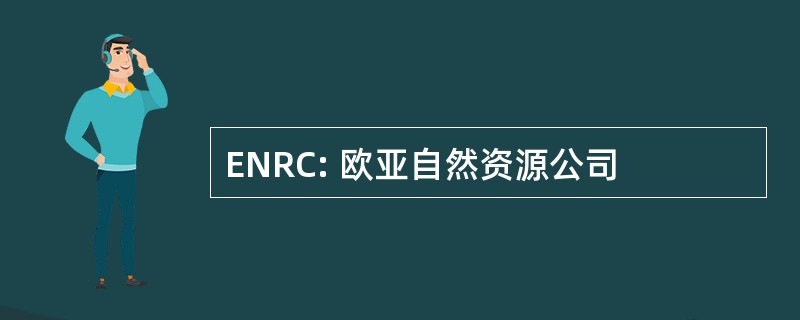 ENRC: 欧亚自然资源公司